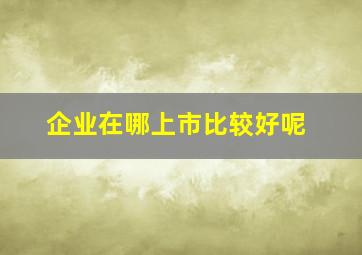 企业在哪上市比较好呢